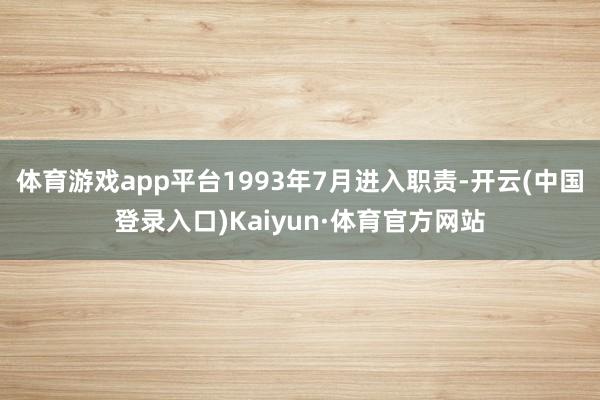 体育游戏app平台1993年7月进入职责-开云(中国登录入口)Kaiyun·体育官方网站